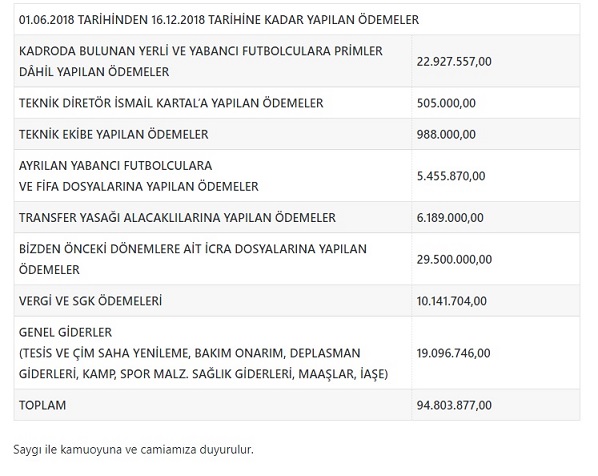 | 01.06.2018 TARİHİNDEN 16.12.2018 TARİHİNE KADAR YAPILAN ÖDEMELER | |
|---|---|
| KADRODA BULUNAN YERLİ VE YABANCI FUTBOLCULARA PRİMLER DÂHİL YAPILAN ÖDEMELER | 22.927.557,00 |
| TEKNİK DİRETÖR İSMAİL KARTAL'A YAPILAN ÖDEMELER | 505.000,00 |
| TEKNİK EKİBE YAPILAN ÖDEMELER | 988.000,00 |
| AYRILAN YABANCI FUTBOLCULARA VE FİFA DOSYALARINA YAPILAN ÖDEMELER | 5.455.870,00 |
| TRANSFER YASAĞI ALACAKLILARINA YAPILAN ÖDEMELER | 6.189.000,00 |
| BİZDEN ÖNCEKİ DÖNEMLERE AİT İCRA DOSYALARINA YAPILAN ÖDEMELER | 29.500.000,00 |
| VERGİ VE SGK ÖDEMELERİ | 10.141.704,00 |
| GENEL GİDERLER (TESİS VE ÇİM SAHA YENİLEME, BAKIM ONARIM, DEPLASMAN GİDERLERİ, KAMP, SPOR MALZ. SAĞLIK GİDERLERİ, MAAŞLAR, İAŞE) | 19.096.746,00 |
| TOPLAM | 94.803.877,00 |

Saygı ile kamuoyuna ve camiamıza duyurulur.